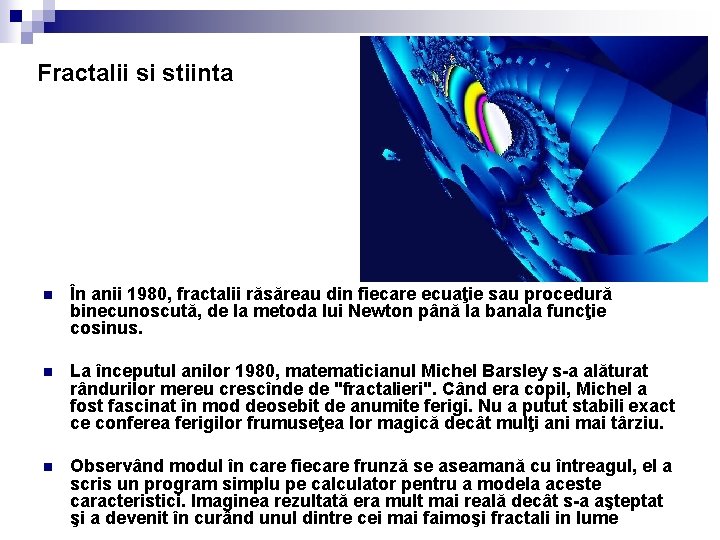 Fractalii si stiinta

În anii 1980, fractalii răsăreau din fiecare ecuaţie sau procedură binecunoscută, de la metoda lui Newton până la banala funcţie cosinus.

La începutul anilor 1980, matematicianul Michel Barsley s-a alăturat rândurilor mereu crescînde de "fractalieri". Când era copil, Michel a fost fascinat în mod deosebit de anumite ferigi. Nu a putut stabili exact ce conferea ferigilor frumuseţea lor magică decât mulţi ani mai târziu.

Observând modul în care fiecare frunză se aseamană cu întreagul, el a scris un program simplu pe calculator pentru a modela aceste caracteristici. Imaginea rezultată era mult mai reală decât s-a aşteptat şi a devenit în curând unul dintre cei mai faimoşi fractali in lume